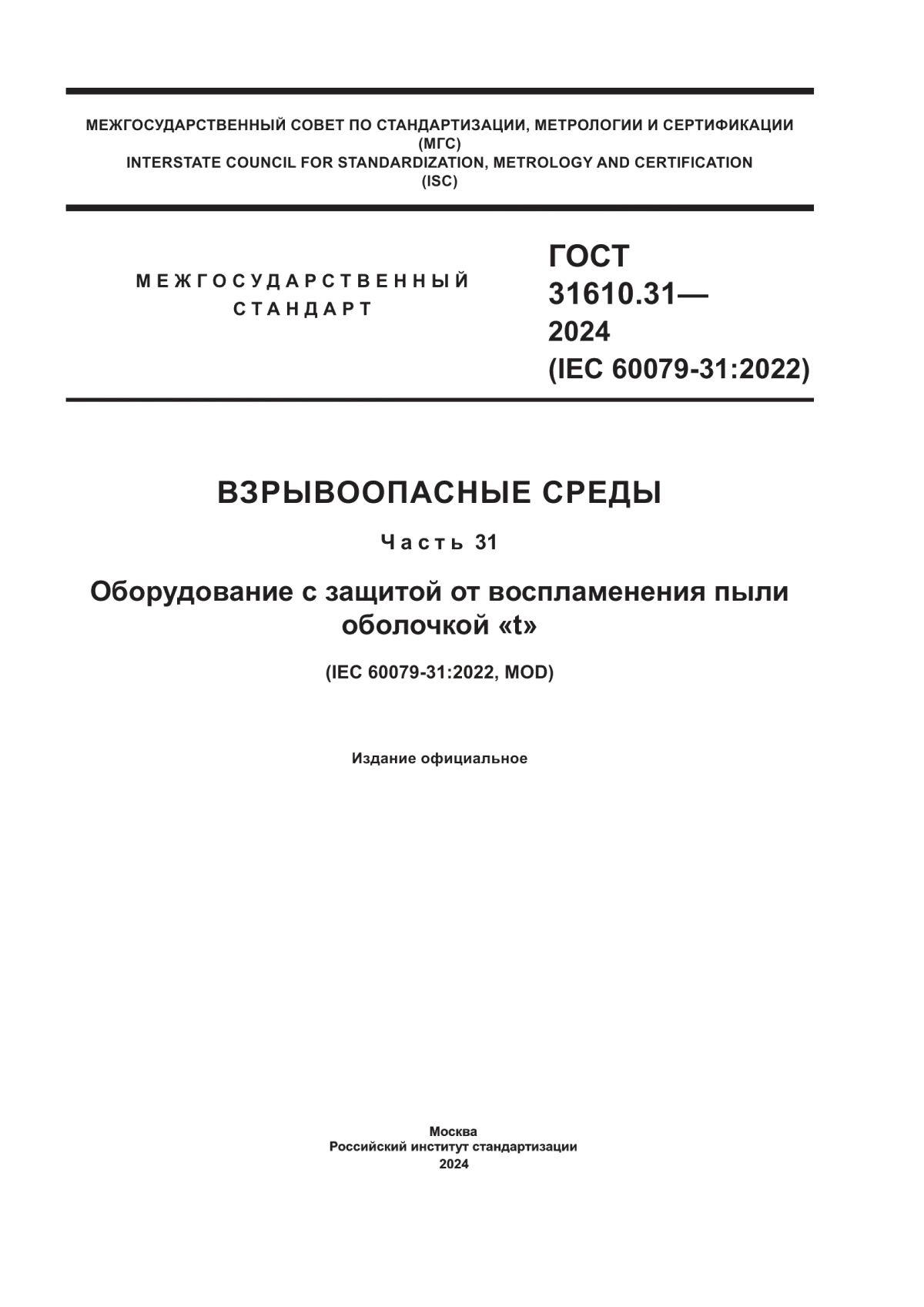 МЕЖГОСУДАРСТВЕННЫЙ СОВЕТ ПО СТАНДАРТИЗАЦИИ, МЕТРОЛОГИИ И СЕРТИФИКАЦИИ
(МГС)
INTERSTATE COUNCIL FOR STANDARDIZATION, METROLOGY AND CERTIFICATION
(ISC)

МЕЖГОСУДАРСТВЕННЫЙ СТАНДАРТ

ГОСТ 31610.31— 2024 (IEC 60079-31:2022)

ВЗРЫВООПАСНЫЕ СРЕДЫ

Часть 31

Оборудование с защитой от воспламенения пыли оболочкой «t»

(IEC 60079-31:2022, MOD)

Издание официальное

Москва
Российский институт стандартизации
2024